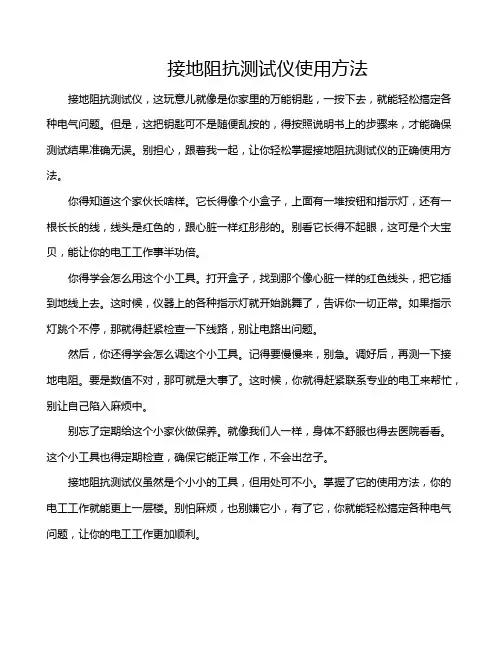 接地阻抗测试仪使用方法

接地阻抗测试仪，这玩意儿就像是你家里的万能钥匙，一按下去，就能轻松搞定各种电气问题。但是，这把钥匙可不是随便乱按的，得按照说明书上的步骤来，才能确保测试结果准确无误。别担心，跟着我一起，让你轻松掌握接地阻抗测试仪的正确使用方法。

你得知道这个家伙长啥样。它长得像个小盒子，上面有一堆按钮和指示灯，还有一根长长的线，线头是红色的，跟心脏一样红彤彤的。别看它长得不起眼，这可是个大宝贝，能让你的电工工作事半功倍。

你得学会怎么用这个小工具。打开盒子，找到那个像心脏一样的红色线头，把它插到地线上去。这时候，仪器上的各种指示灯就开始跳舞了，告诉你一切正常。如果指示灯跳个不停，那就得赶紧检查一下线路，别让电路出问题。

然后，你还得学会怎么调这个小工具。记得要慢慢来，别急。调好后，再测一下接地电阻。要是数值不对，那可就是大事了。这时候，你就得赶紧联系专业的电工来帮忙，别让自己陷入麻烦中。

别忘了定期给这个小家伙做保养。就像我们人一样，身体不舒服也得去医院看看。这个小工具也得定期检查，确保它能正常工作，不会出岔子。

接地阻抗测试仪虽然是个小小的工具，但用处可不小。掌握了它的使用方法，你的电工工作就能更上一层楼。别怕麻烦，也别嫌它小，有了它，你就能轻松搞定各种电气问题，让你的电工工作更加顺利。